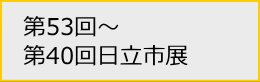 第53回～
第40回日立市展